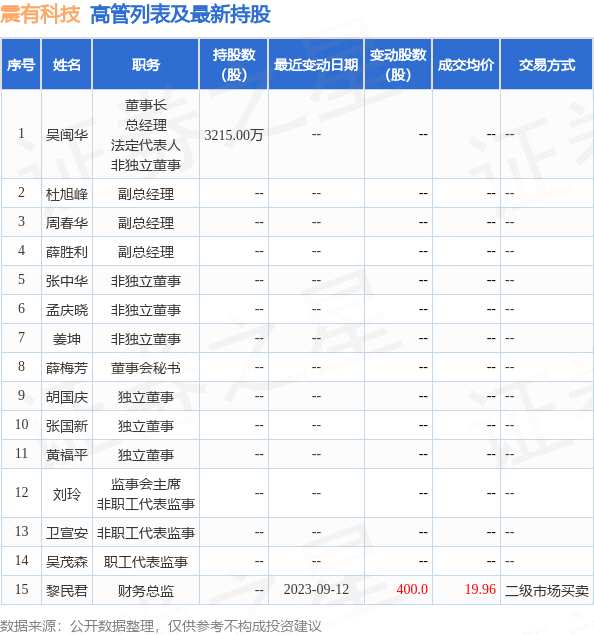 震有科技 高管列表及最新持股

| 序号 | 姓名 | 职务 | 持股数（股） | 最近变动日期 | 变动股数（股） | 成交均价 | 交易方式 |
|---|---|---|---|---|---|---|---|
| 1 | 吴闽华 | 董事长 总经理 法定代表人 非独立董事 | 3215.00万 | -- | -- | -- | -- |
| 2 | 杜旭峰 | 副总经理 | -- | -- | -- | -- | -- |
| 3 | 周春华 | 副总经理 | -- | -- | -- | -- | -- |
| 4 | 薛胜利 | 副总经理 | -- | -- | -- | -- | -- |
| 5 | 张中华 | 非独立董事 | -- | -- | -- | -- | -- |
| 6 | 孟庆晓 | 非独立董事 | -- | -- | -- | -- | -- |
| 7 | 姜坤 | 非独立董事 | -- | -- | -- | -- | -- |
| 8 | 薛梅芳 | 董事会秘书 | -- | -- | -- | -- | -- |
| 9 | 胡国庆 | 独立董事 | -- | -- | -- | -- | -- |
| 10 | 张国新 | 独立董事 | -- | -- | -- | -- | -- |
| 11 | 黄福平 | 独立董事 | -- | -- | -- | -- | -- |
| 12 | 刘玲 | 监事会主席 非职工代表监事 | -- | -- | -- | -- | -- |
| 13 | 卫宣安 | 非职工代表监事 | -- | -- | -- | -- | -- |
| 14 | 吴茂森 | 职工代表监事 | -- | -- | -- | -- | -- |
| 15 | 黎民君 | 财务总监 | -- | 2023-09-12 | 400.0 | 19.96 | 二级市场买卖 |

数据来源：公开数据整理，仅供参考不构成投资建议